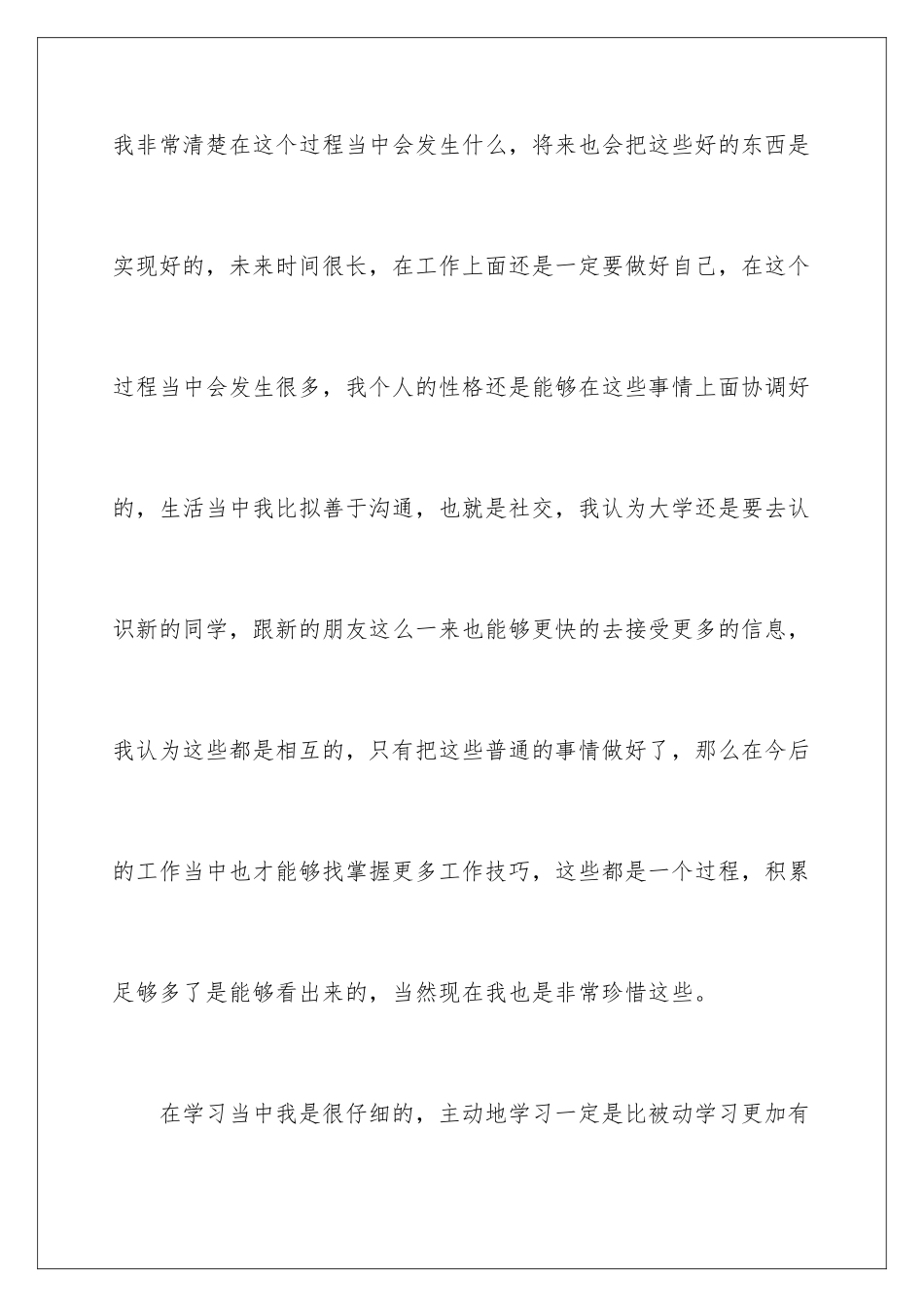 我非常清楚在这个过程当中会发生什么，将来也会把这些好的东西是实现好的，未来时间很长，在工作上面还是一定要做好自己，在这个过程当中会发生很多，我个人的性格还是能够在这些事情上面协调好的，生活当中我比拟善于沟通，也就是社交，我认为大学还是要去认识新的同学，跟新的朋友这么一来也能够更快的去接受更多的信息，我认为这些都是相互的，只有把这些普通的事情做好了，那么在今后的工作当中也才能够找掌握更多工作技巧，这些都是一个过程，积累足够多了是能够看出来的，当然现在我也是非常珍惜这些。

在学习当中我是很仔细的，主动地学习一定是比被动学习更加有